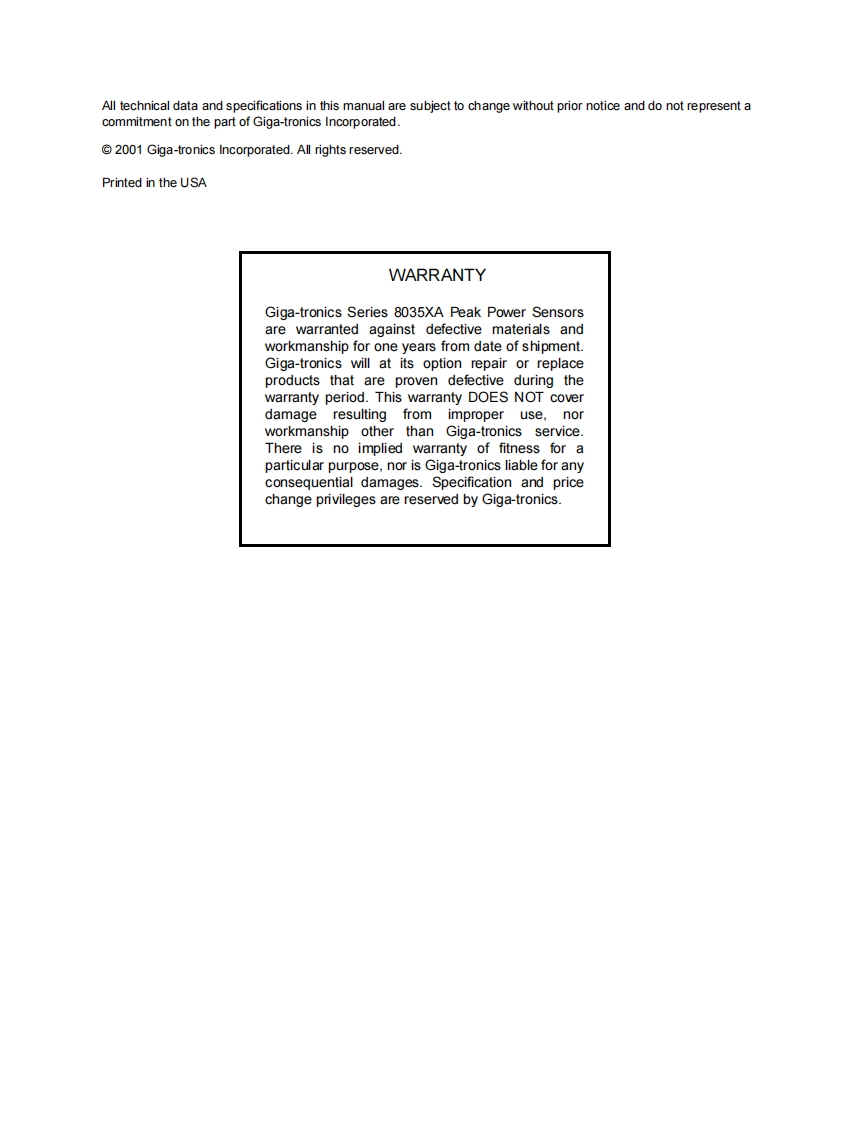 All technical data and specifications in this manual are subject to change without prior notice and do not represent a commitment on the part of Giga-tronics Incorporated.

© 2001 Giga-tronics Incorporated. All rights reserved.

Printed in the USA

WARRANTY

Giga-tronics Series 8035XA Peak Power Sensors are warranted against defective materials and workmanship for one years from date of shipment. Giga-tronics will at its option repair or replace products that are proven defective during the warranty period. This warranty DOES NOT cover damage resulting from improper use, nor workmanship other than Giga-tronics service. There is no implied warranty of fitness for a particular purpose, nor is Giga-tronics liable for any consequential damages. Specification and price change privileges are reserved by Giga-tronics.